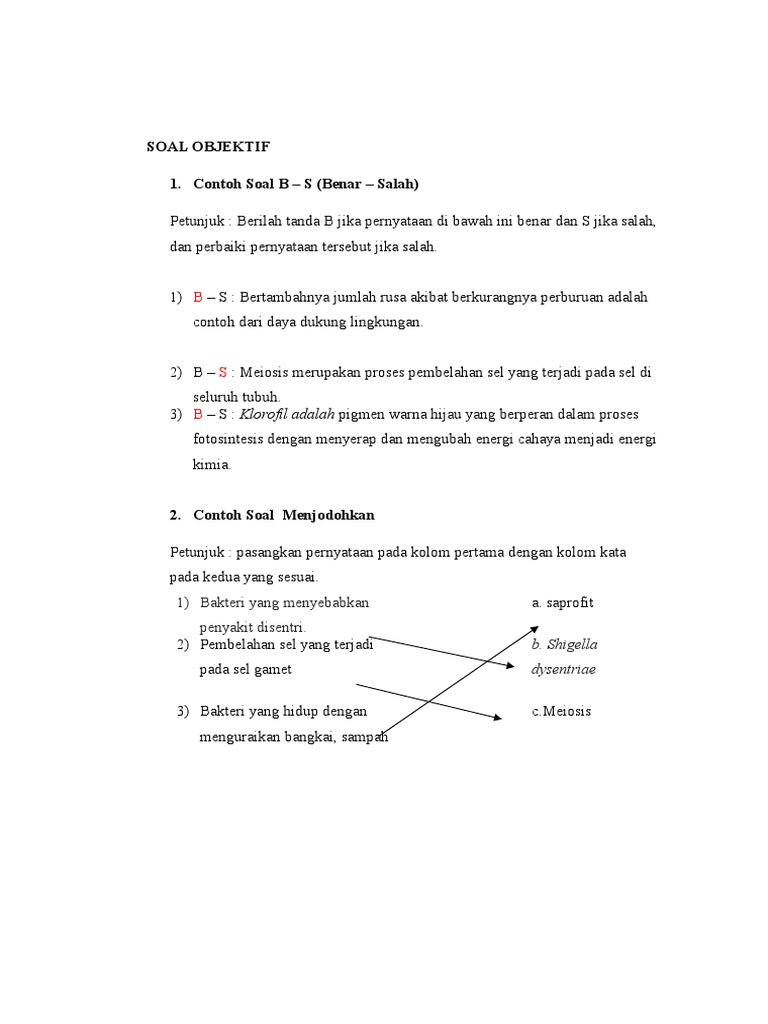 SOAL OBJEKTIF

1. Contoh Soal B – S (Benar – Salah)

Petunjuk : Berilah tanda B jika pernyataan di bawah ini benar dan S jika salah, dan perbaiki pernyataan tersebut jika salah.

1) B – S : Bertambahnya jumlah rusa akibat berkurangnya perburuan adalah contoh dari daya dukung lingkungan.

2) B – S : Meiosis merupakan proses pembelahan sel yang terjadi pada sel di seluruh tubuh.

3) B – S : Klorofil adalah pigmen warna hijau yang berperan dalam proses fotosintesis dengan menyerap dan mengubah energi cahaya menjadi energi kimia.

2. Contoh Soal Menjodohkan

Petunjuk : pasangkan pernyataan pada kolom pertama dengan kolom kata pada kedua yang sesuai.

1) Bakteri yang menyebabkan penyakit disentri.
2) Pembelahan sel yang terjadi pada sel gamet
3) Bakteri yang hidup dengan menguraikan bangkai, sampah

a. saprofit
b. Shigella dysentriae
c.Meiosis